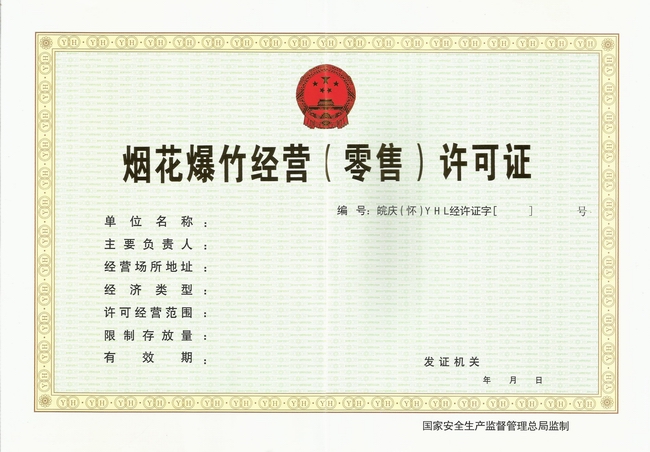 烟花爆竹经营(零售)许可证

编 号:皖庆(怀)YHL经许证字[ ] 号

单位名称:

主要负责人:

经营场所地址:

经济类型:

许可经营范围:

限制存放量:

有效期:

发证机关

年 月 日

国家安全生产监督管理总局监制